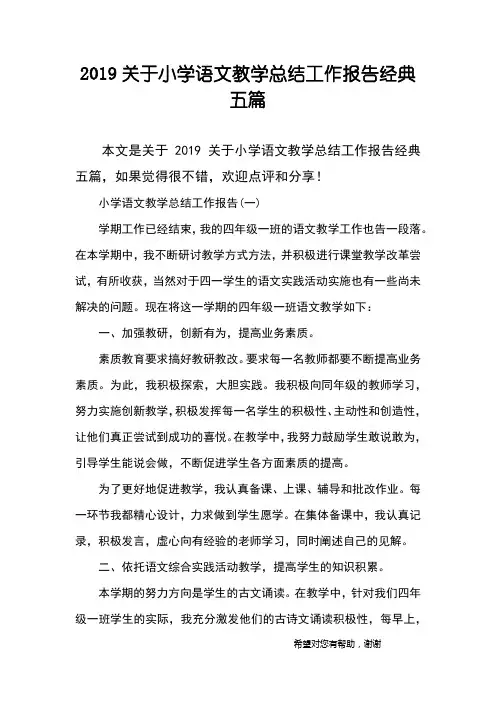 2019 关于小学语文教学总结工作报告经典五篇

本文是关于 2019 关于小学语文教学总结工作报告经典五篇，如果觉得很不错，欢迎点评和分享！

小学语文教学总结工作报告(一)

学期工作已经结束，我的四年级一班的语文教学工作也告一段落。在本学期中，我不断研讨教学方式方法，并积极进行课堂教学改革尝试，有所收获，当然对于四一学生的语文实践活动实施也有一些尚未解决的问题。现在将这一学期的四年级一班语文教学如下：

一、加强教研，创新有为，提高业务素质。

素质教育要求搞好教研教改。要求每一名教师都要不断提高业务素质。为此，我积极探索，大胆实践。我积极向同年级的教师学习，努力实施创新教学，积极发挥每一名学生的积极性、主动性和创造性，让他们真正尝试到成功的喜悦。在教学中，我努力鼓励学生敢说敢为，引导学生能说会做，不断促进学生各方面素质的提高。

为了更好地促进教学，我认真备课、上课、辅导和批改作业。每一环节我都精心设计，力求做到学生愿学。在集体备课中，我认真记录，积极发言，虚心向有经验的老师学习，同时阐述自己的见解。

二、依托语文综合实践活动教学，提高学生的知识积累。

本学期的努力方向是学生的古文诵读。在教学中，针对我们四年级一班学生的实际，我充分激发他们的古诗文诵读积极性，每早上，

希望对您有帮助，谢谢